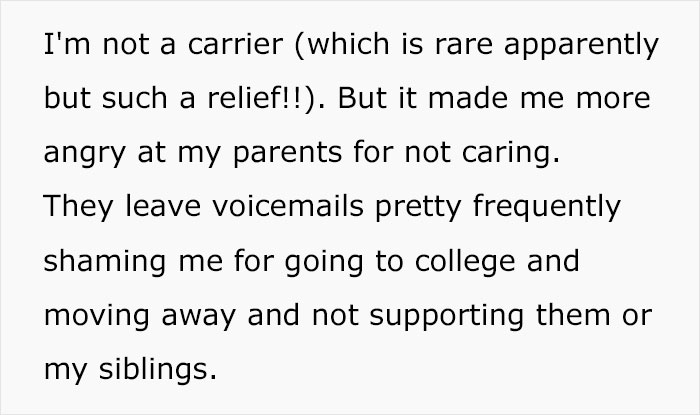 I'm not a carrier (which is rare apparently but such a relief!!). But it made me more angry at my parents for not caring.
They leave voicemails pretty frequently shaming me for going to college and moving away and not supporting them or my siblings.